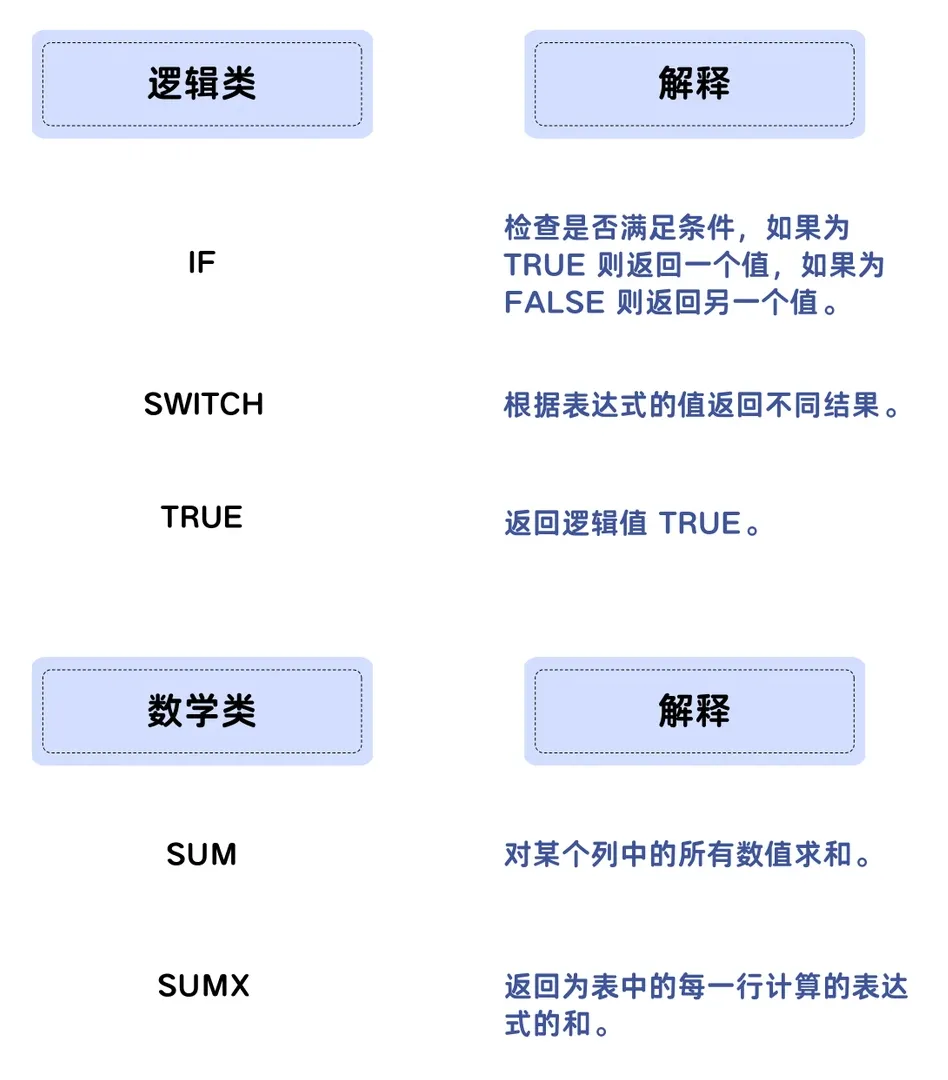 | 逻辑类 | 解释 |
|---|---|
| IF | 检查是否满足条件，如果为 TRUE 则返回一个值，如果为 FALSE 则返回另一个值。 |
| SWITCH | 根据表达式的值返回不同结果。 |
| TRUE | 返回逻辑值 TRUE。 |

| 数学类 | 解释 |
|---|---|
| SUM | 对某个列中的所有数值求和。 |
| SUMX | 返回为表中的每一行计算的表达式的和。 |